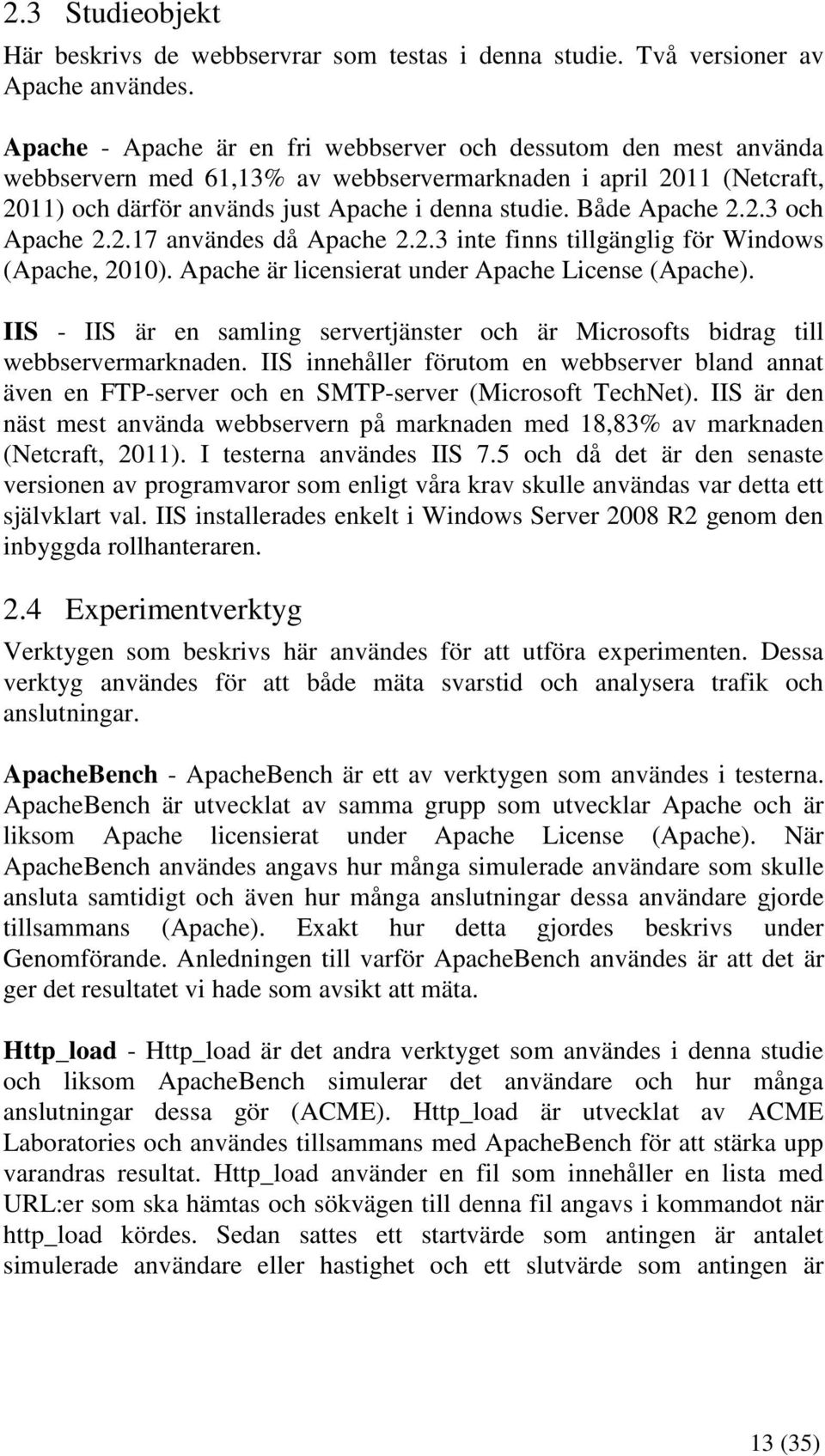 2.3 Studieobjekt

Här beskrivs de webbservrar som testas i denna studie. Två versioner av Apache användes.

Apache - Apache är en fri webbserver och dessutom den mest använda webbservern med 61,13% av webbservermarknaden i april 2011 (Netcraft, 2011) och därför används just Apache i denna studie. Både Apache 2.2.3 och Apache 2.2.17 användes då Apache 2.2.3 inte finns tillgänglig för Windows (Apache, 2010). Apache är licensierat under Apache License (Apache).

IIS - IIS är en samling servertjänster och är Microsofts bidrag till webbservermarknaden. IIS innehåller förutom en webbserver bland annat även en FTP-server och en SMTP-server (Microsoft TechNet). IIS är den näst mest använda webbservern på marknaden med 18,83% av marknaden (Netcraft, 2011). I testerna användes IIS 7.5 och då det är den senaste versionen av programvaror som enligt våra krav skulle användas var detta ett självklart val. IIS installerades enkelt i Windows Server 2008 R2 genom den inbyggda rollhanteraren.

2.4 Experimentverktyg

Verktygen som beskrivs här användes för att utföra experimenten. Dessa verktyg användes för att både mäta svarstid och analysera trafik och anslutningar.

ApacheBench - ApacheBench är ett av verktygen som användes i testerna. ApacheBench är utvecklat av samma grupp som utvecklar Apache och är liksom Apache licensierat under Apache License (Apache). När ApacheBench användes angavs hur många simulerade användare som skulle ansluta samtidigt och även hur många anslutningar dessa användare gjorde tillsammans (Apache). Exakt hur detta gjordes beskrivs under Genomförande. Anledningen till varför ApacheBench användes är att det är ger det resultatet vi hade som avsikt att mäta.

Http_load - Http_load är det andra verktyget som användes i denna studie och liksom ApacheBench simulerar det användare och hur många anslutningar dessa gör (ACME). Http_load är utvecklat av ACME Laboratories och användes tillsammans med ApacheBench för att stärka upp varandras resultat. Http_load använder en fil som innehåller en lista med URL:er som ska hämtas och sökvägen till denna fil angavs i kommandot när http_load kördes. Sedan sattes ett startvärde som antingen är antalet simulerade användare eller hastighet och ett slutvärde som antingen är

13 (35)